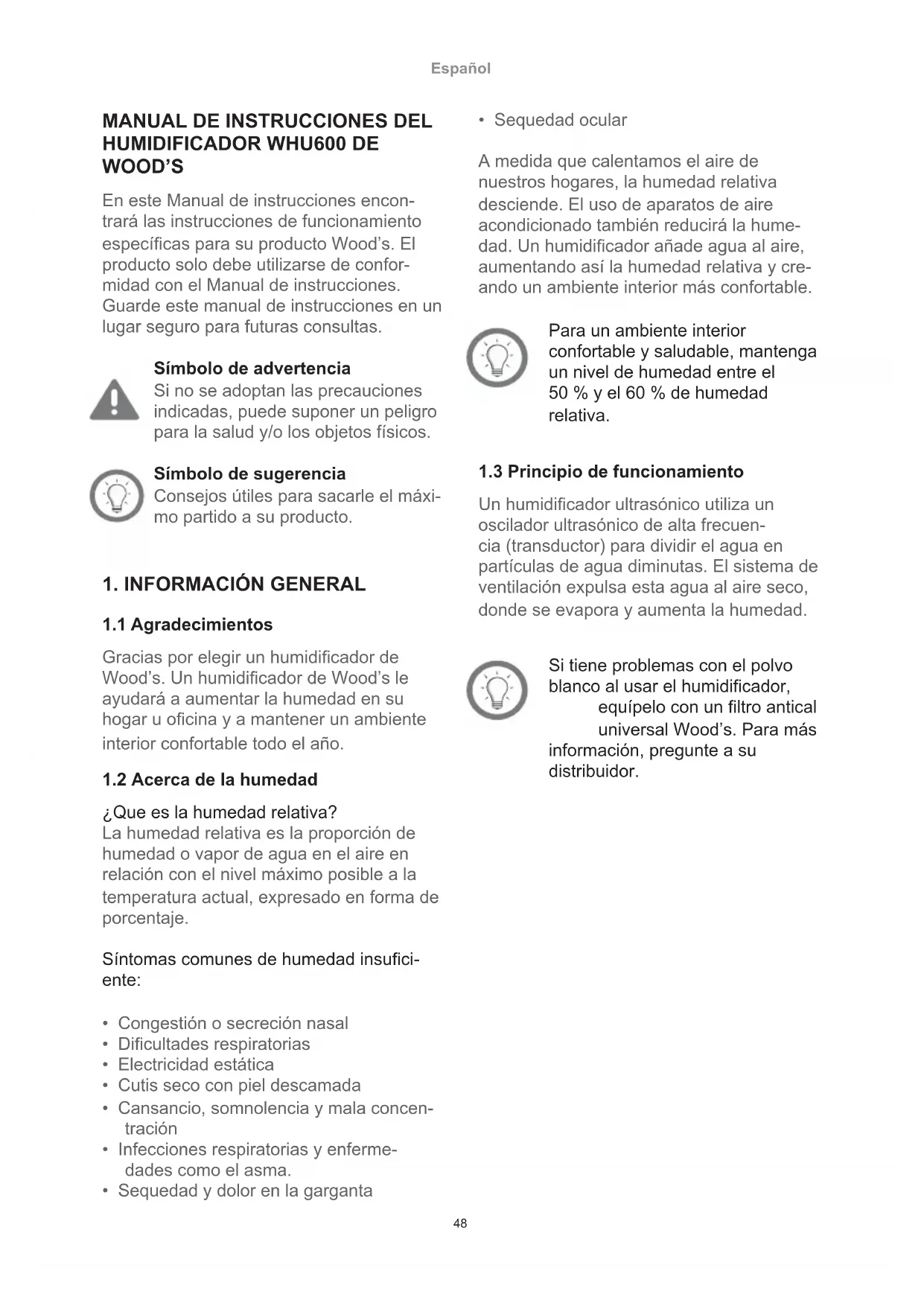 Español

MANUAL DE INSTRUCCIONES DEL HUMIDIFICADOR WHU600 DE WOOD'S

En este Manual de instrucciones encontrará las instrucciones de funcionamiento específicas para su producto Wood's. El producto solo debe utilizarse de conformidad con el Manual de instrucciones. Guarde este manual de instrucciones en un lugar seguro para futuras consultas.

Símbolo de advertencia
Si no se adoptan las precauciones indicadas, puede suponer un peligro para la salud y/o los objetos físicos.

Símbolo de sugerencia
Consejos útiles para sacarle el máximo partido a su producto.

1. INFORMACIÓN GENERAL

1.1 Agradecimientos

Gracias por elegir un humidificador de Wood's. Un humidificador de Wood's le ayudará a aumentar la humedad en su hogar u oficina y a mantener un ambiente interior confortable todo el año.

1.2 Acerca de la humedad

¿Que es la humedad relativa?
La humedad relativa es la proporción de humedad o vapor de agua en el aire en relación con el nivel máximo posible a la temperatura actual, expresado en forma de porcentaje.

Síntomas comunes de humedad insuficiente:

• Congestión o secreción nasal
• Dificultades respiratorias
• Electricidad estática
• Cutis seco con piel descamada
• Cansancio, somnolencia y mala concentración
• Infecciones respiratorias y enfermedades como el asma.
• Sequedad y dolor en la garganta
• Sequedad ocular

A medida que calentamos el aire de nuestros hogares, la humedad relativa desciende. El uso de aparatos de aire acondicionado también reducirá la humedad. Un humidificador añade agua al aire, aumentando así la humedad relativa y creando un ambiente interior más confortable.

Para un ambiente interior confortable y saludable, mantenga un nivel de humedad entre el 50 % y el 60 % de humedad relativa.

1.3 Principio de funcionamiento

Un humidificador ultrasónico utiliza un oscilador ultrasónico de alta frecuencia (transductor) para dividir el agua en partículas de agua diminutas. El sistema de ventilación expulsa esta agua al aire seco, donde se evapora y aumenta la humedad.

Si tiene problemas con el polvo blanco al usar el humidificador, equípelo con un filtro antical universal Wood's. Para más información, pregunte a su distribuidor.

48